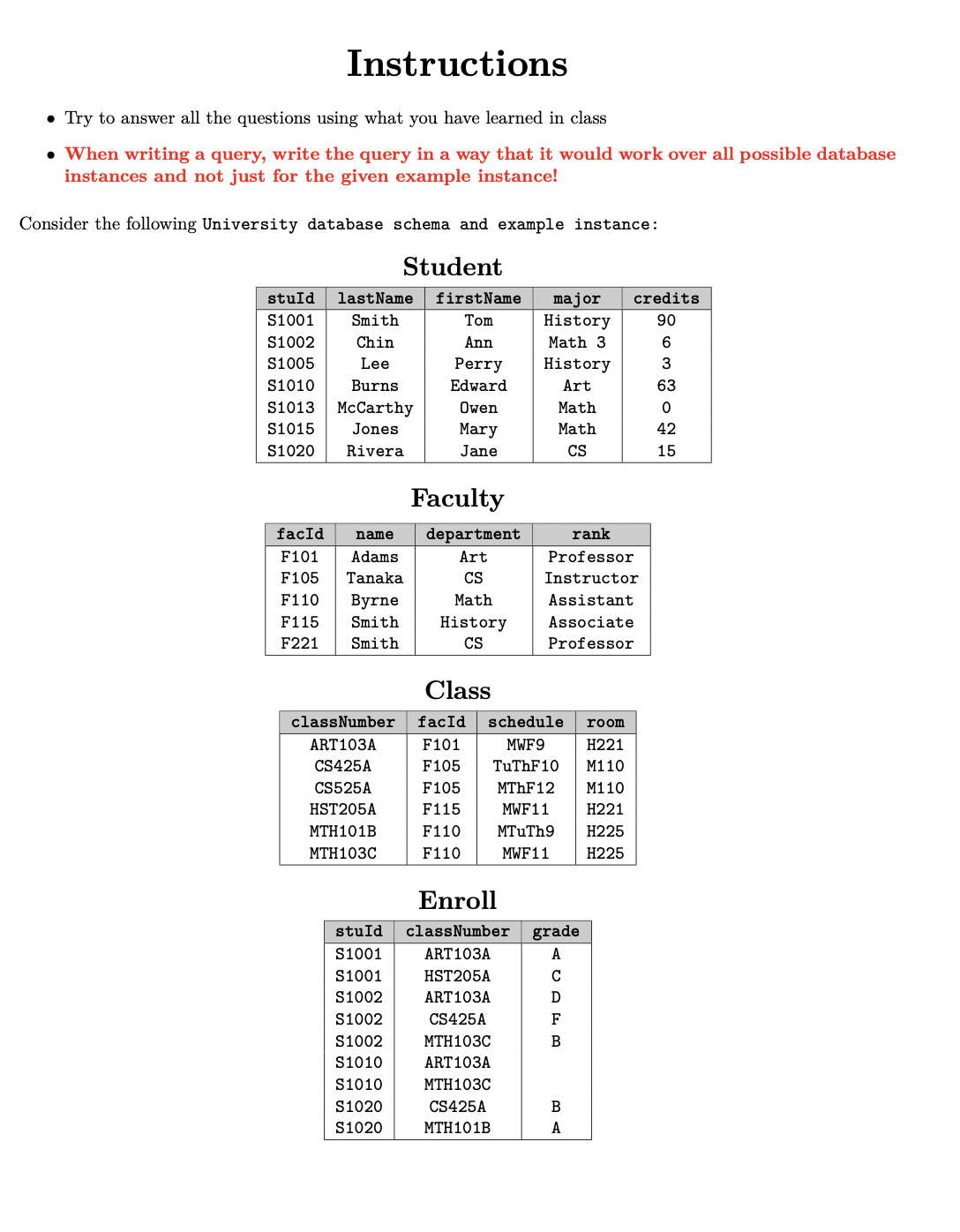 Instructions

• Try to answer all the questions using what you have learned in class

• When writing a query, write the query in a way that it would work over all possible database instances and not just for the given example instance!

Consider the following University database schema and example instance:

Student

| stuId | lastName | firstName | major | credits |
|---|---|---|---|---|
| S1001 | Smith | Tom | History | 90 |
| S1002 | Chin | Ann | Math 3 | 6 |
| S1005 | Lee | Perry | History | 3 |
| S1010 | Burns | Edward | Art | 63 |
| S1013 | McCarthy | Owen | Math | 0 |
| S1015 | Jones | Mary | Math | 42 |
| S1020 | Rivera | Jane | CS | 15 |

Faculty

| facId | name | department | rank |
|---|---|---|---|
| F101 | Adams | Art | Professor |
| F105 | Tanaka | CS | Instructor |
| F110 | Byrne | Math | Assistant |
| F115 | Smith | History | Associate |
| F221 | Smith | CS | Professor |

Class

| classNumber | facId | schedule | room |
|---|---|---|---|
| ART103A | F101 | MWF9 | H221 |
| CS425A | F105 | TuThF10 | M110 |
| CS525A | F105 | MThF12 | M110 |
| HST205A | F115 | MWF11 | H221 |
| MTH101B | F110 | MTuTh9 | H225 |
| MTH103C | F110 | MWF11 | H225 |

Enroll

| stuId | classNumber | grade |
|---|---|---|
| S1001 | ART103A | A |
| S1001 | HST205A | C |
| S1002 | ART103A | D |
| S1002 | CS425A | F |
| S1002 | MTH103C | B |
| S1010 | ART103A | |
| S1010 | MTH103C | |
| S1020 | CS425A | B |
| S1020 | MTH101B | A |